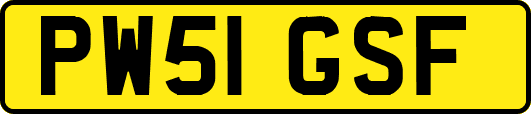 PW51 GSF